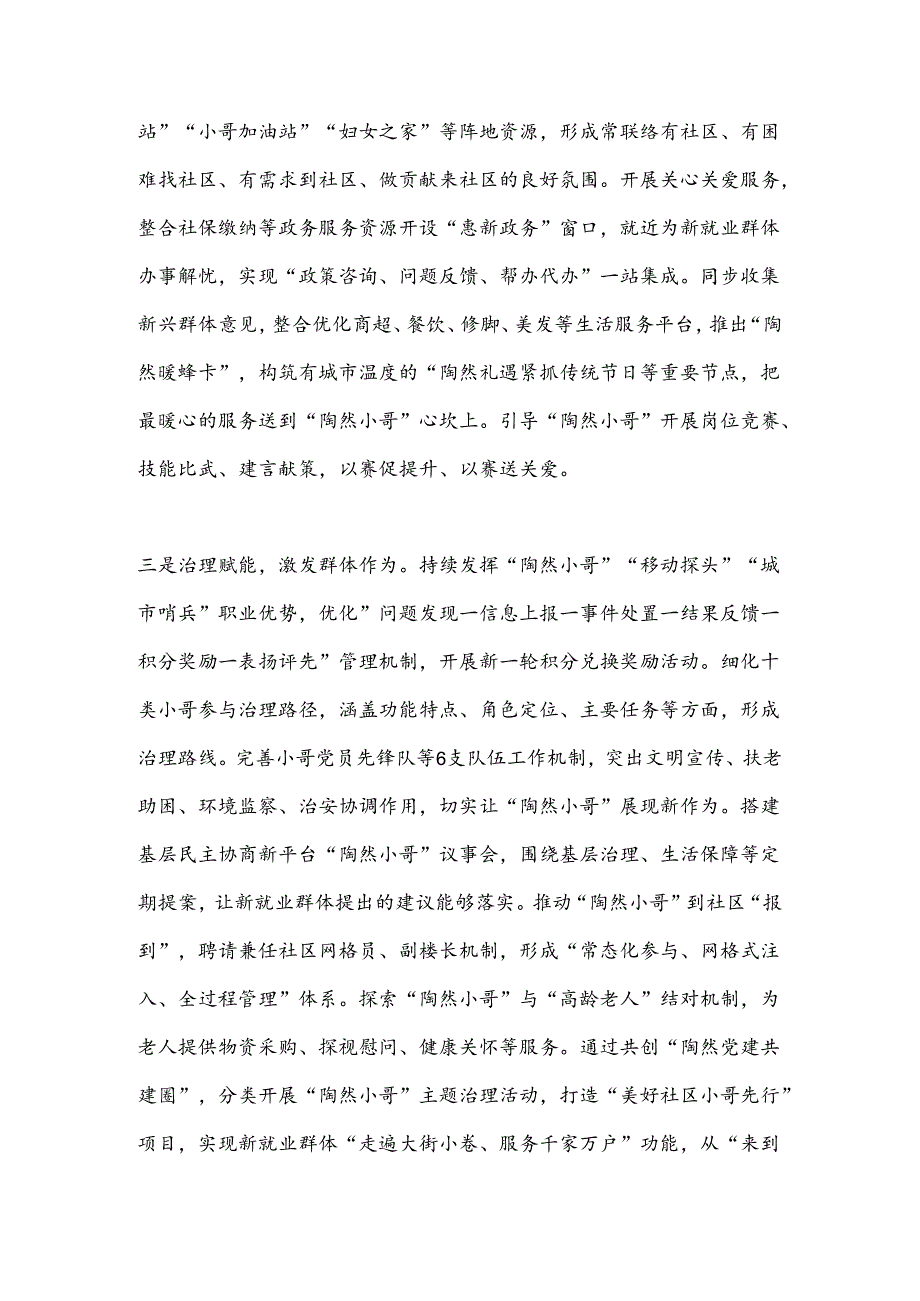 站”“小哥加油站”“妇女之家”等阵地资源，形成常联络有社区、有困难找社区、有需求到社区、做贡献来社区的良好氛围。开展关心关爱服务，整合社保缴纳等政务服务资源开设“惠新政务”窗口，就近为新就业群体办事解忧，实现“政策咨询、问题反馈、帮办代办”一站集成。同步收集新兴群体意见，整合优化商超、餐饮、修脚、美发等生活服务平台，推出“陶然暖蜂卡”，构筑有城市温度的“陶然礼遇紧抓传统节日等重要节点，把最暖心的服务送到“陶然小哥”心坎上。引导“陶然小哥”开展岗位竞赛、技能比武、建言献策，以赛促提升、以赛送关爱。

三是治理赋能，激发群体作为。持续发挥“陶然小哥”“移动探头”“城市哨兵”职业优势，优化”问题发现一信息上报一事件处置一结果反馈一积分奖励一表扬评先”管理机制，开展新一轮积分兑换奖励活动。细化十类小哥参与治理路径，涵盖功能特点、角色定位、主要任务等方面，形成治理路线。完善小哥党员先锋队等6支队伍工作机制，突出文明宣传、扶老助困、环境监察、治安协调作用，切实让“陶然小哥”展现新作为。搭建基层民主协商新平台“陶然小哥”议事会，围绕基层治理、生活保障等定期提案，让新就业群体提出的建议能够落实。推动“陶然小哥”到社区“报到”，聘请兼任社区网格员、副楼长机制，形成“常态化参与、网格式注入、全过程管理”体系。探索“陶然小哥”与“高龄老人”结对机制，为老人提供物资采购、探视慰问、健康关怀等服务。通过共创“陶然党建共建圈”，分类开展“陶然小哥”主题治理活动，打造“美好社区小哥先行”项目，实现新就业群体“走遍大街小巷、服务千家万户”功能，从“来到